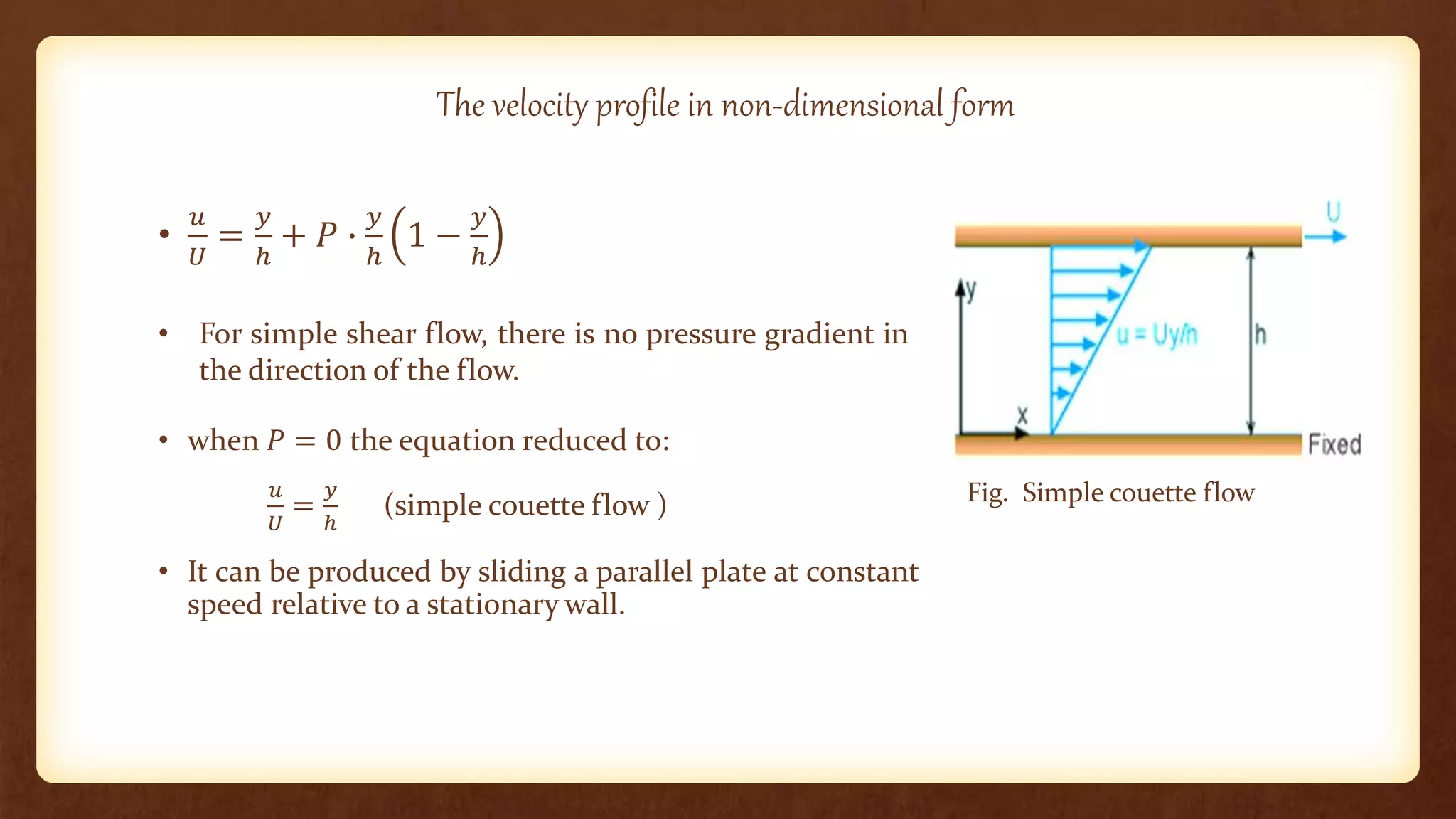 The velocity profile in non-dimensional form

• $\frac{u}{U} = \frac{y}{h} + P \cdot \frac{y}{h}\left(1 - \frac{y}{h}\right)$

• For simple shear flow, there is no pressure gradient in the direction of the flow.

• when $P = 0$ the equation reduced to:

$\frac{u}{U} = \frac{y}{h}$ (simple couette flow )

• It can be produced by sliding a parallel plate at constant speed relative to a stationary wall.

U

y

u = Uy/h

h

x

Fixed

Fig. Simple couette flow